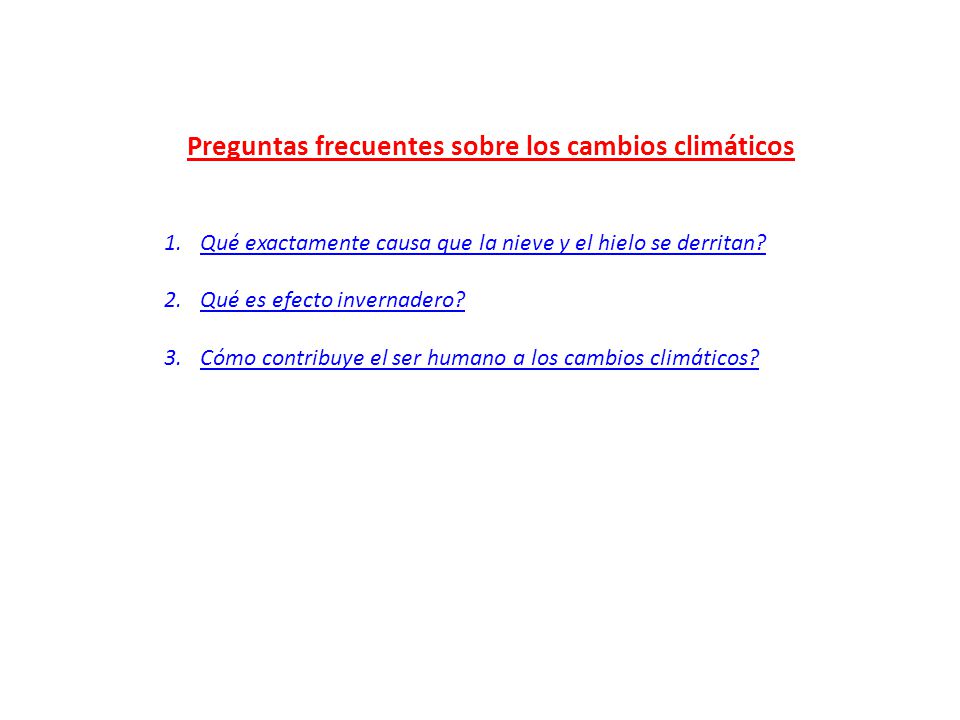 Preguntas frecuentes sobre los cambios climáticos

1. Qué exactamente causa que la nieve y el hielo se derritan?

2. Qué es efecto invernadero?

3. Cómo contribuye el ser humano a los cambios climáticos?